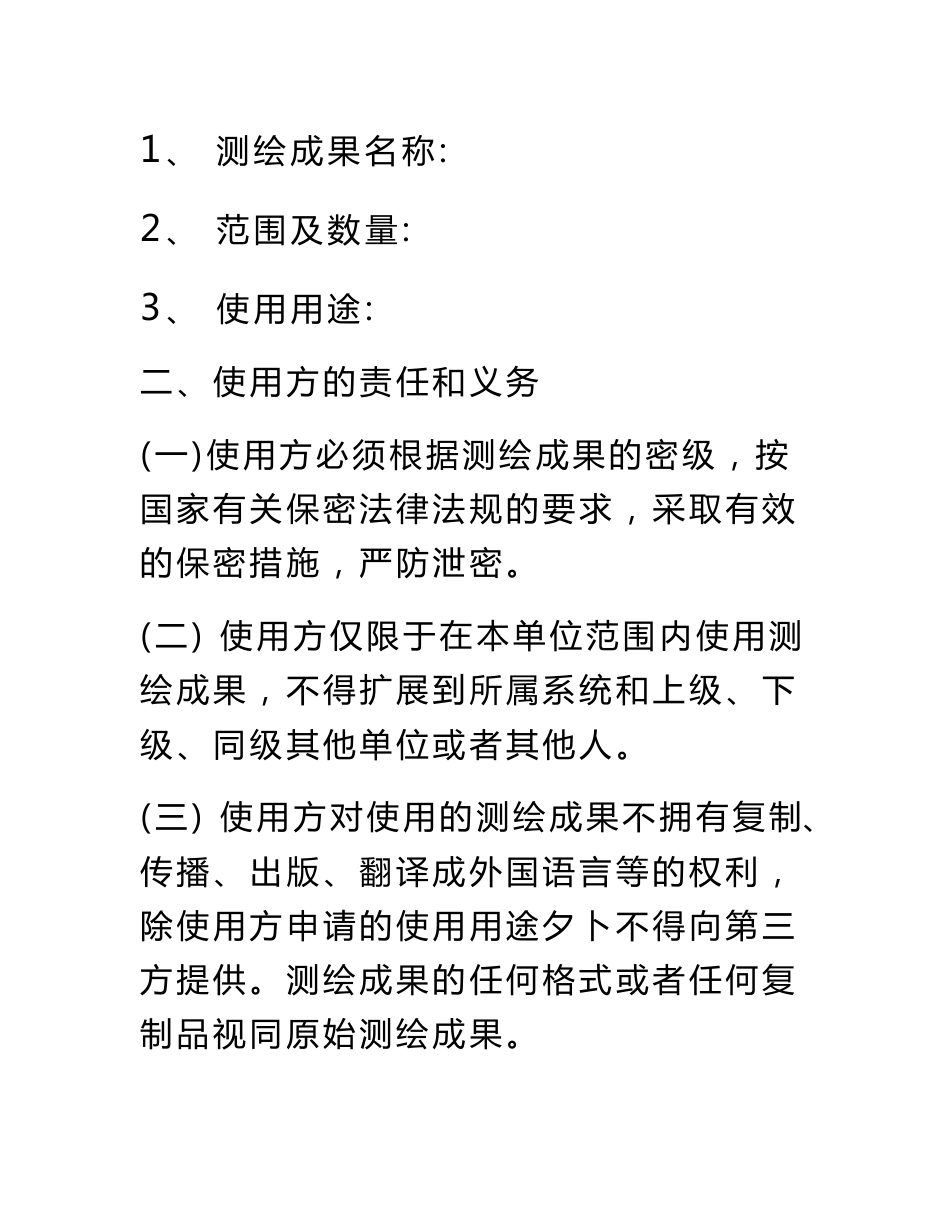 1、 测绘成果名称:

2、 范围及数量:

3、 使用用途:

二、使用方的责任和义务

(一)使用方必须根据测绘成果的密级，按国家有关保密法律法规的要求，采取有效的保密措施，严防泄密。

(二) 使用方仅限于在本单位范围内使用测绘成果，不得扩展到所属系统和上级、下级、同级其他单位或者其他人。

(三) 使用方对使用的测绘成果不拥有复制、传播、出版、翻译成外国语言等的权利，除使用方申请的使用用途夕卜不得向第三方提供。测绘成果的任何格式或者任何复制品视同原始测绘成果。